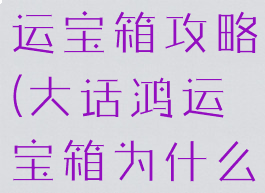 运宝箱攻略(大话鸿运宝箱为什么